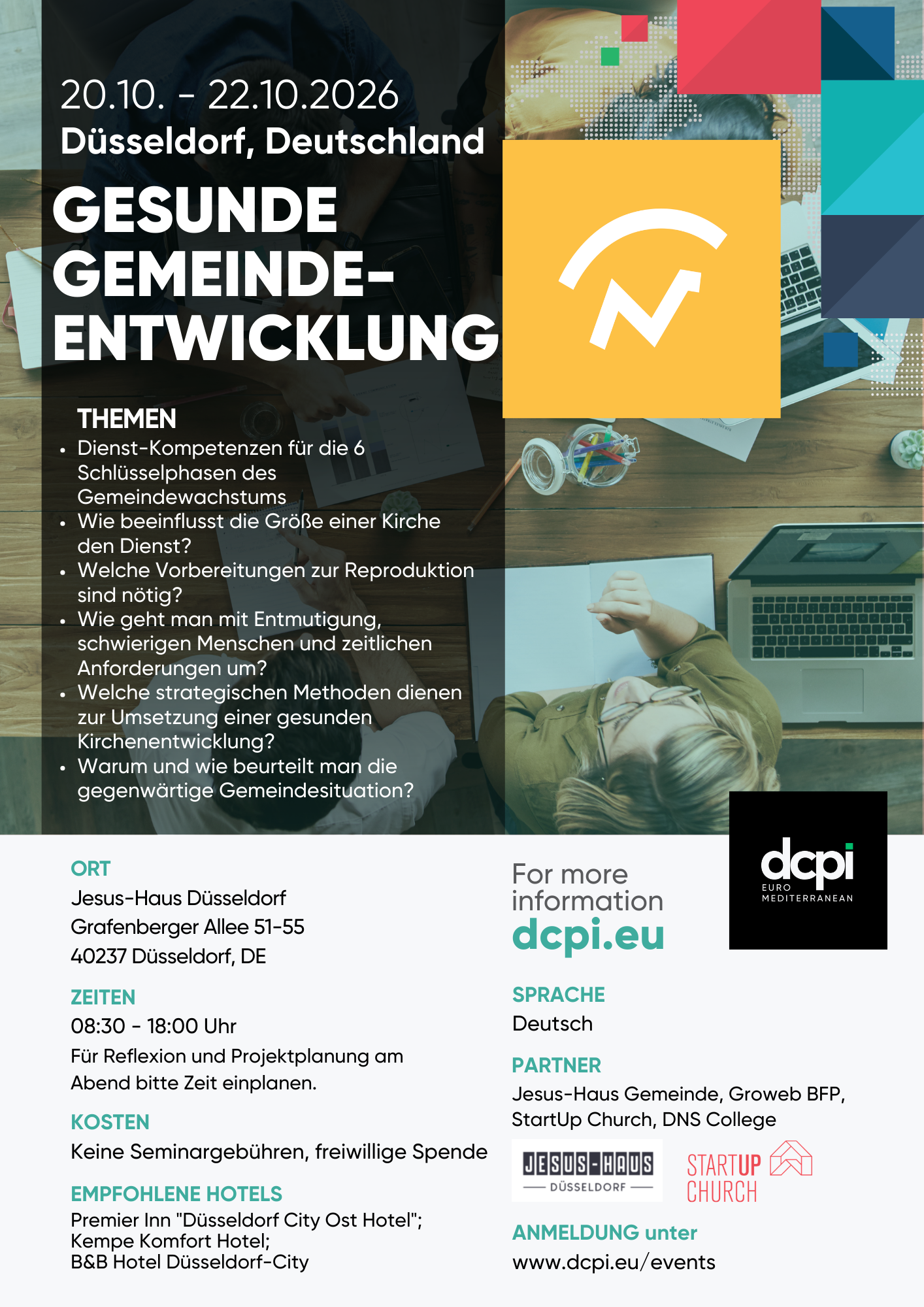 20.10. - 22.10.2026
Düsseldorf, Deutschland

GESUNDE GEMEINDE-ENTWICKLUNG

THEMEN
- Dienst-Kompetenzen für die 6 Schlüsselphasen des Gemeindewachstums
- Wie beeinflusst die Größe einer Kirche den Dienst?
- Welche Vorbereitungen zur Reproduktion sind nötig?
- Wie geht man mit Entmutigung, schwierigen Menschen und zeitlichen Anforderungen um?
- Welche strategischen Methoden dienen zur Umsetzung einer gesunden Kirchenentwicklung?
- Warum und wie beurteilt man die gegenwärtige Gemeindesituation?

ORT
Jesus-Haus Düsseldorf
Grafenberger Allee 51-55
40237 Düsseldorf, DE

ZEITEN
08:30 - 18:00 Uhr
Für Reflexion und Projektplanung am Abend bitte Zeit einplanen.

KOSTEN
Keine Seminargebühren, freiwillige Spende

EMPFOHLENE HOTELS
Premier Inn "Düsseldorf City Ost Hotel";
Kempe Komfort Hotel;
B&B Hotel Düsseldorf-City

For more information
dcpi.eu

dcpi
EURO MEDITERRANEAN

SPRACHE
Deutsch

PARTNER
Jesus-Haus Gemeinde, Groweb BFP, StartUp Church, DNS College

JESUS-HAUS
DÜSSELDORF

STARTUP CHURCH

ANMELDUNG unter
www.dcpi.eu/events